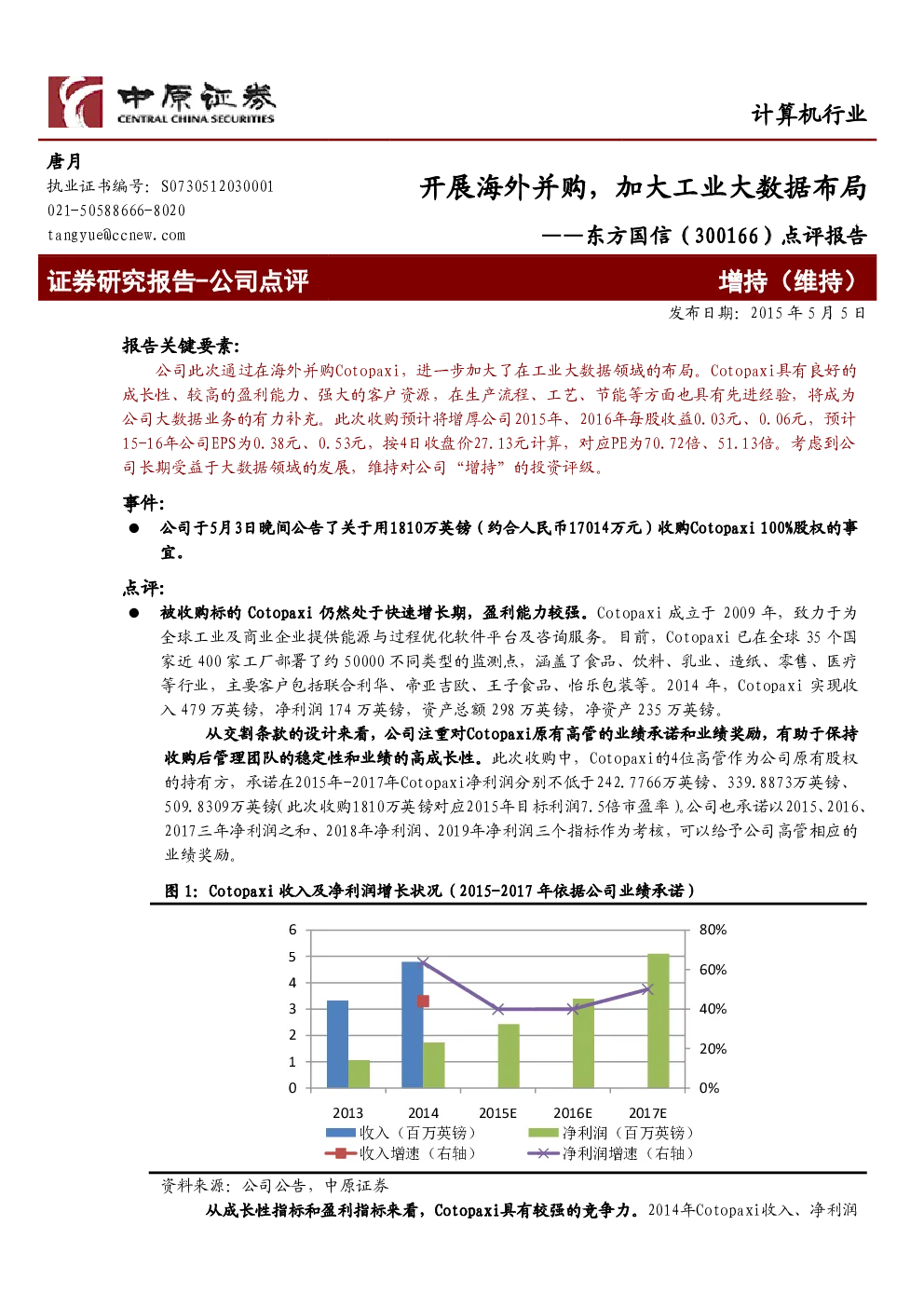 中原证券
CENTRAL CHINA SECURITIES

计算机行业

唐月
执业证书编号：S0730512030001
021-50588666-8020
tangyue@ccnew.com

开展海外并购，加大工业大数据布局
——东方国信（300166）点评报告

证券研究报告-公司点评

增持（维持）

发布日期：2015 年 5 月 5 日

报告关键要素：
公司此次通过在海外并购Cotopaxi，进一步加大了在工业大数据领域的布局。Cotopaxi具有良好的成长性、较高的盈利能力、强大的客户资源，在生产流程、工艺、节能等方面也具有先进经验，将成为公司大数据业务的有力补充。此次收购预计将增厚公司2015年、2016年每股收益0.03元、0.06元，预计15-16年公司EPS为0.38元、0.53元，按4日收盘价27.13元计算，对应PE为70.72倍、51.13倍。考虑到公司长期受益于大数据领域的发展，维持对公司“增持”的投资评级。

事件：
● 公司于5月3日晚间公告了关于用1810万英镑（约合人民币17014万元）收购Cotopaxi 100%股权的事宜。

点评：
● 被收购标的 Cotopaxi 仍然处于快速增长期，盈利能力较强。Cotopaxi 成立于 2009 年，致力于为全球工业及商业企业提供能源与过程优化软件平台及咨询服务。目前，Cotopaxi 已在全球 35 个国家近 400 家工厂部署了约 50000 不同类型的监测点，涵盖了食品、饮料、乳业、造纸、零售、医疗等行业，主要客户包括联合利华、帝亚吉欧、王子食品、怡乐包装等。2014 年，Cotopaxi 实现收入 479 万英镑，净利润 174 万英镑，资产总额 298 万英镑，净资产 235 万英镑。

从交割条款的设计来看，公司注重对Cotopaxi原有高管的业绩承诺和业绩奖励，有助于保持收购后管理团队的稳定性和业绩的高成长性。此次收购中，Cotopaxi的4位高管作为公司原有股权的持有方，承诺在2015年-2017年Cotopaxi净利润分别不低于242.7766万英镑、339.8873万英镑、509.8309万英镑(此次收购1810万英镑对应2015年目标利润7.5倍市盈率)。公司也承诺以2015、2016、2017三年净利润之和、2018年净利润、2019年净利润三个指标作为考核，可以给予公司高管相应的业绩奖励。

图 1：Cotopaxi 收入及净利润增长状况（2015-2017 年依据公司业绩承诺）

6
5
4
3
2
1
0
80%
60%
40%
20%
0%
2013
2014
2015E
2016E
2017E
收入（百万英镑）
净利润（百万英镑）
收入增速（右轴）
净利润增速（右轴）

资料来源：公司公告，中原证券

从成长性指标和盈利指标来看，Cotopaxi具有较强的竞争力。2014年Cotopaxi收入、净利润